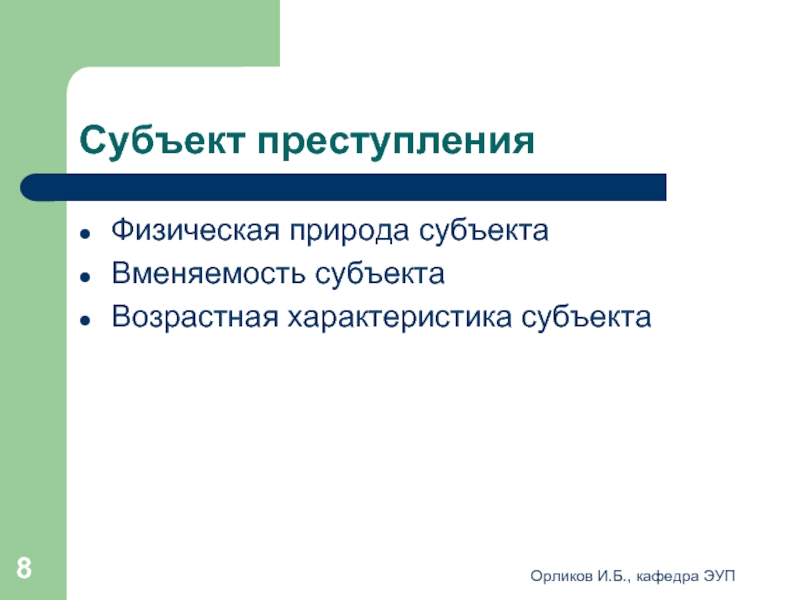 Субъект преступления

- Физическая природа субъекта
- Вменяемость субъекта
- Возрастная характеристика субъекта

8

Орликов И.Б., кафедра ЭУП